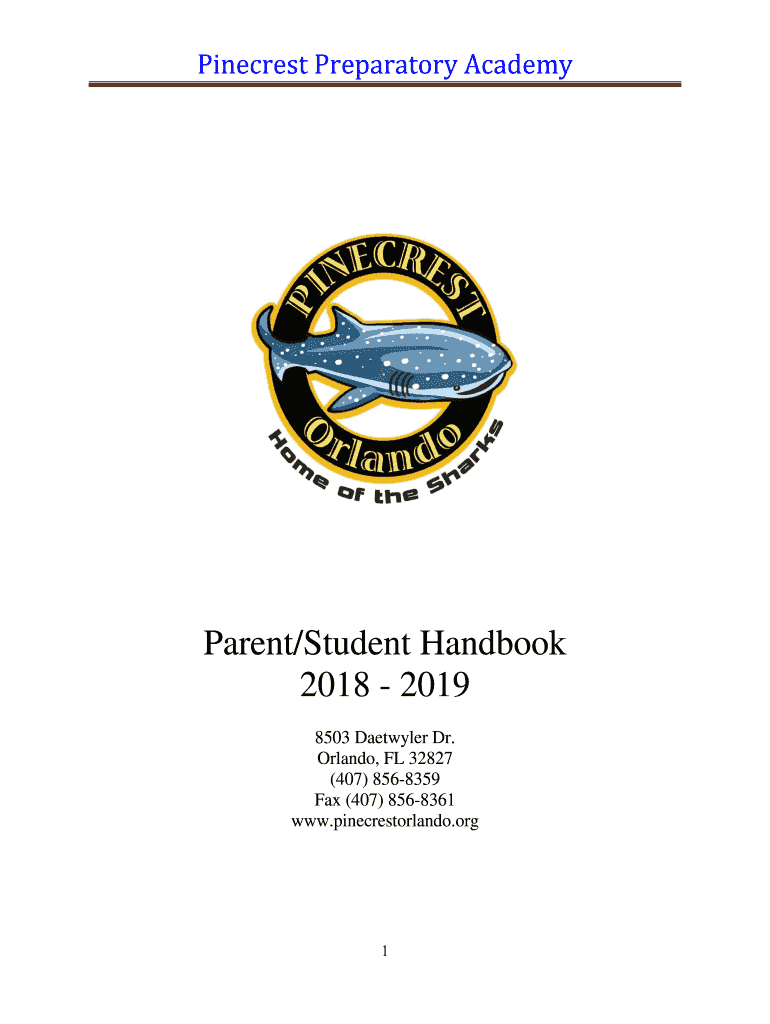 Pinecrest Preparatory Academy

PINECREST
Orlando
Home of the Sharks

Parent/Student Handbook
2018 - 2019

8503 Daetwyler Dr.
Orlando, FL 32827
(407) 856-8359
Fax (407) 856-8361
www.pinecrestorlando.org

1